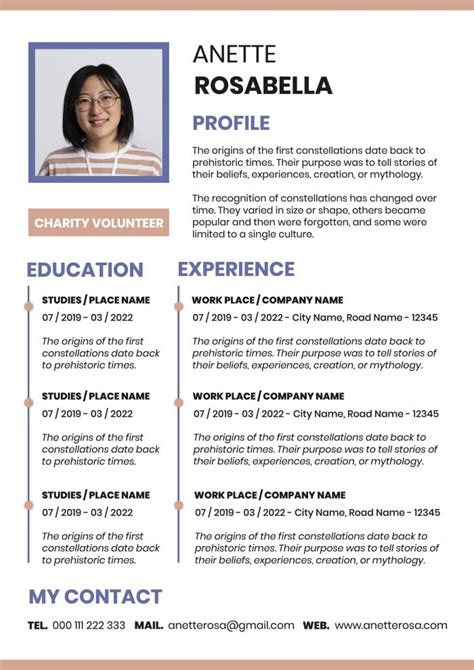 ANETTE
ROSABELLA

PROFILE

The origins of the first constellations date back to prehistoric times. Their purpose was to tell stories of their beliefs, experiences, creation, or mythology.

The recognition of constellations has changed over time. They varied in size or shape, others became popular and then were forgotten, and some were limited to a single culture.

CHARITY VOLUNTEER

EDUCATION

STUDIES / PLACE NAME
07 / 2019 - 03 / 2022
The origins of the first constellations date back to prehistoric times.

STUDIES / PLACE NAME
07 / 2019 - 03 / 2022
The origins of the first constellations date back to prehistoric times.

STUDIES / PLACE NAME
07 / 2019 - 03 / 2022
The origins of the first constellations date back to prehistoric times.

EXPERIENCE

WORK PLACE / COMPANY NAME
07 / 2019 - 03 / 2022 - City Name, Road Name - 12345
The origins of the first constellations date back to prehistoric times. Their purpose was to tell stories of their beliefs, experiences, creation, or mythology.

WORK PLACE / COMPANY NAME
07 / 2019 - 03 / 2022 - City Name, Road Name - 12345
The origins of the first constellations date back to prehistoric times. Their purpose was to tell stories of their beliefs, experiences, creation, or mythology.

WORK PLACE / COMPANY NAME
07 / 2019 - 03 / 2022 - City Name, Road Name - 12345
The origins of the first constellations date back to prehistoric times. Their purpose was to tell stories of their beliefs, experiences, creation, or mythology.

MY CONTACT

TEL. 000 111 222 333 MAIL. anetterosa@gmail.com WEB. www.anetterosa.com